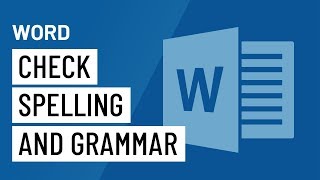 WORD

CHECK
SPELLING
AND GRAMMAR

W